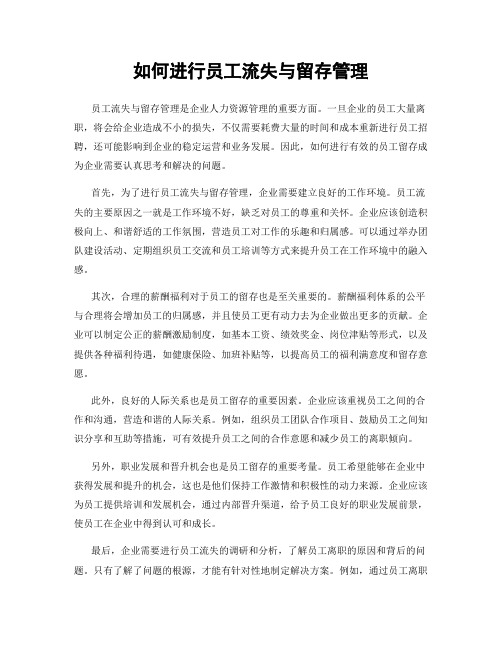 如何进行员工流失与留存管理

员工流失与留存管理是企业人力资源管理的重要方面。一旦企业的员工大量离职，将会给企业造成不小的损失，不仅需要耗费大量的时间和成本重新进行员工招聘，还可能影响到企业的稳定运营和业务发展。因此，如何进行有效的员工留存成为企业需要认真思考和解决的问题。

首先，为了进行员工流失与留存管理，企业需要建立良好的工作环境。员工流失的主要原因之一就是工作环境不好，缺乏对员工的尊重和关怀。企业应该创造积极向上、和谐舒适的工作氛围，营造员工对工作的乐趣和归属感。可以通过举办团队建设活动、定期组织员工交流和员工培训等方式来提升员工在工作环境中的融入感。

其次，合理的薪酬福利对于员工的留存也是至关重要的。薪酬福利体系的公平与合理将会增加员工的归属感，并且使员工更有动力去为企业做出更多的贡献。企业可以制定公正的薪酬激励制度，如基本工资、绩效奖金、岗位津贴等形式，以及提供各种福利待遇，如健康保险、加班补贴等，以提高员工的福利满意度和留存意愿。

此外，良好的人际关系也是员工留存的重要因素。企业应该重视员工之间的合作和沟通，营造和谐的人际关系。例如，组织员工团队合作项目、鼓励员工之间知识分享和互助等措施，可有效提升员工之间的合作意愿和减少员工的离职倾向。

另外，职业发展和晋升机会也是员工留存的重要考量。员工希望能够在企业中获得发展和提升的机会，这也是他们保持工作激情和积极性的动力来源。企业应该为员工提供培训和发展机会，通过内部晋升渠道，给予员工良好的职业发展前景，使员工在企业中得到认可和成长。

最后，企业需要进行员工流失的调研和分析，了解员工离职的原因和背后的问题。只有了解了问题的根源，才能有针对性地制定解决方案。例如，通过员工离职